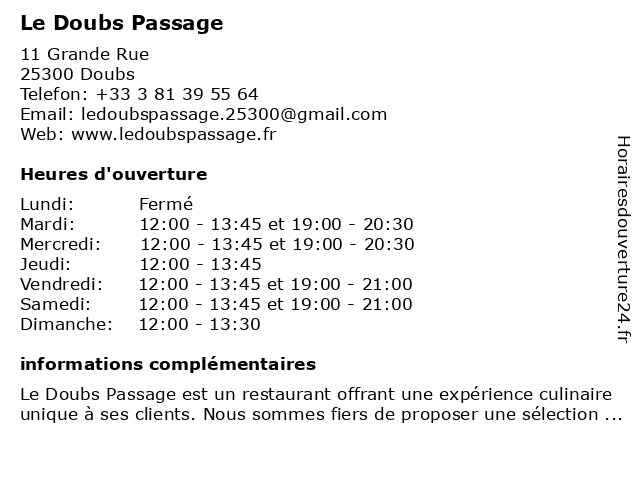 Le Doubs Passage

11 Grande Rue
25300 Doubs
Telefon: +33 3 81 39 55 64
Email: ledoubspassage.25300@gmail.com
Web: www.ledoubspassage.fr

Heures d'ouverture

| Lundi: | Fermé |
|---|---|
| Mardi: | 12:00 - 13:45 et 19:00 - 20:30 |
| Mercredi: | 12:00 - 13:45 et 19:00 - 20:30 |
| Jeudi: | 12:00 - 13:45 |
| Vendredi: | 12:00 - 13:45 et 19:00 - 21:00 |
| Samedi: | 12:00 - 13:45 et 19:00 - 21:00 |
| Dimanche: | 12:00 - 13:30 |

informations complémentaires

Le Doubs Passage est un restaurant offrant une expérience culinaire unique à ses clients. Nous sommes fiers de proposer une sélection ...

Horairesdouverture24.fr